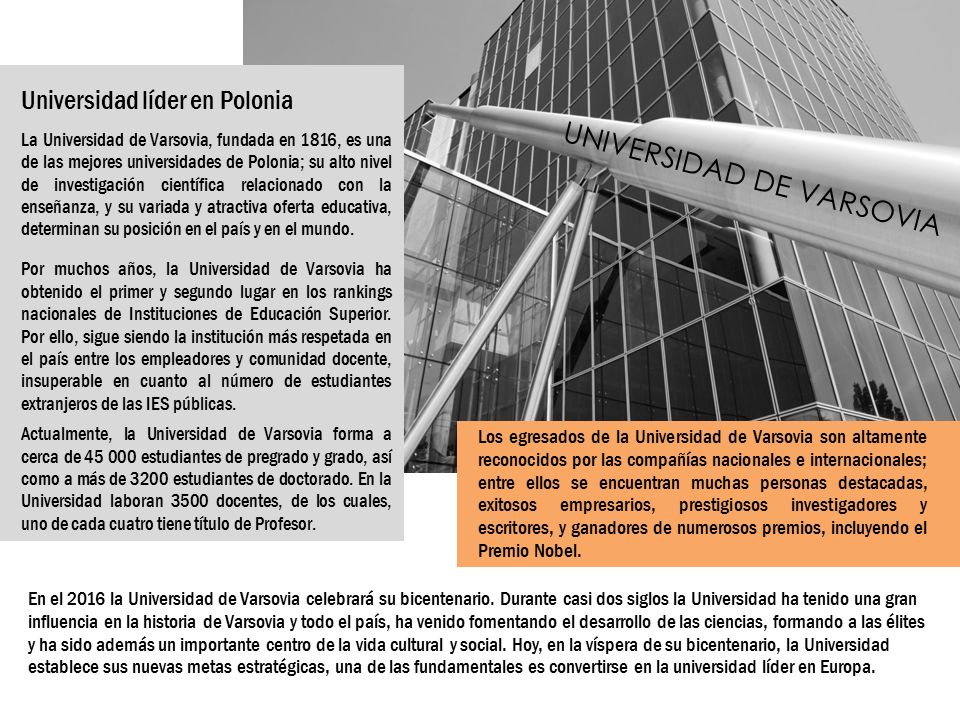 Universidad líder en Polonia

La Universidad de Varsovia, fundada en 1816, es una de las mejores universidades de Polonia; su alto nivel de investigación científica relacionado con la enseñanza, y su variada y atractiva oferta educativa, determinan su posición en el país y en el mundo.

Por muchos años, la Universidad de Varsovia ha obtenido el primer y segundo lugar en los rankings nacionales de Instituciones de Educación Superior. Por ello, sigue siendo la institución más respetada en el país entre los empleadores y comunidad docente, insuperable en cuanto al número de estudiantes extranjeros de las IES públicas.

Actualmente, la Universidad de Varsovia forma a cerca de 45 000 estudiantes de pregrado y grado, así como a más de 3200 estudiantes de doctorado. En la Universidad laboran 3500 docentes, de los cuales, uno de cada cuatro tiene título de Profesor.

UNIVERSIDAD DE VARSOVIA

Los egresados de la Universidad de Varsovia son altamente reconocidos por las compañías nacionales e internacionales; entre ellos se encuentran muchas personas destacadas, exitosos empresarios, prestigiosos investigadores y escritores, y ganadores de numerosos premios, incluyendo el Premio Nobel.

En el 2016 la Universidad de Varsovia celebrará su bicentenario. Durante casi dos siglos la Universidad ha tenido una gran influencia en la historia de Varsovia y todo el país, ha venido fomentando el desarrollo de las ciencias, formando a las élites y ha sido además un importante centro de la vida cultural y social. Hoy, en la víspera de su bicentenario, la Universidad establece sus nuevas metas estratégicas, una de las fundamentales es convertirse en la universidad líder en Europa.